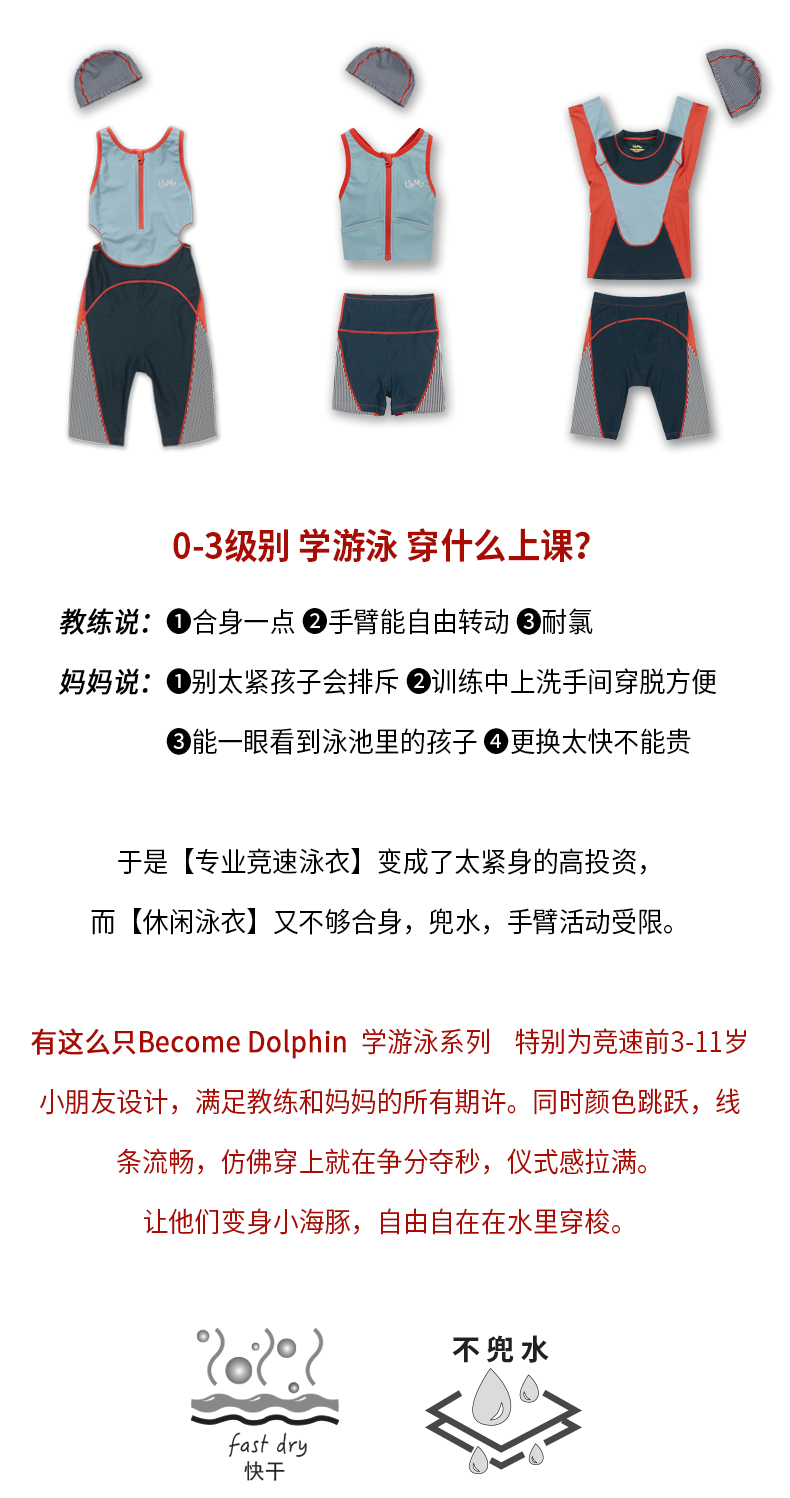 0-3级别 学游泳 穿什么上课?

教练说:❶合身一点 ❷手臂能自由转动 ❸耐氯

妈妈说:❶别太紧孩子会排斥 ❷训练中上洗手间穿脱方便

❸能一眼看到泳池里的孩子 ❹更换太快不能贵

于是【专业竞速泳衣】变成了太紧身的高投资,

而【休闲泳衣】又不够合身,兜水,手臂活动受限。

有这么只Become Dolphin 学游泳系列 特别为竞速前3-11岁小朋友设计,满足教练和妈妈的所有期许。同时颜色跳跃,线条流畅,仿佛穿上就在争分夺秒,仪式感拉满。

让他们变身小海豚,自由自在在水里穿梭。

fast dry
快干

不兜水